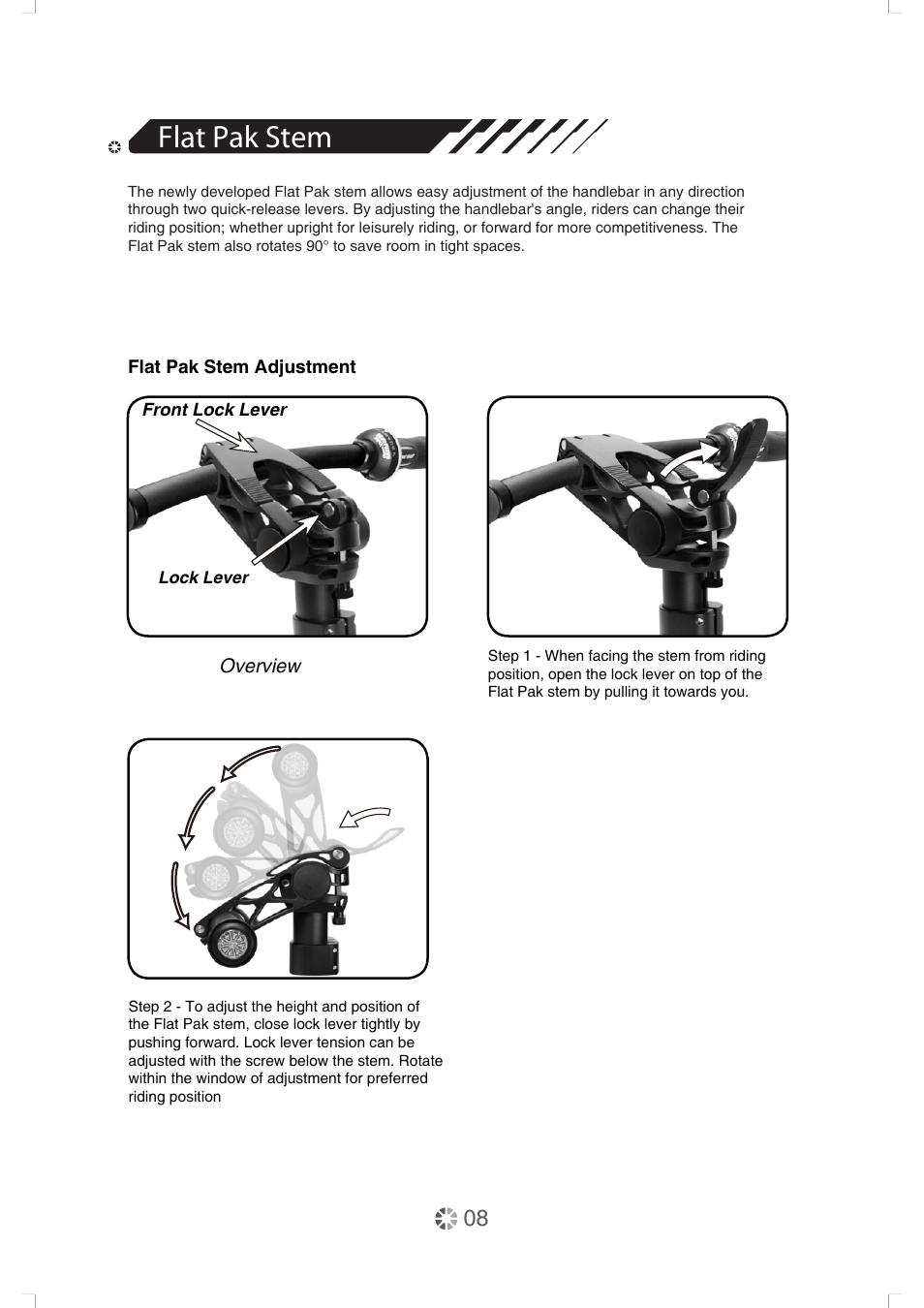 Flat Pak Stem

The newly developed Flat Pak stem allows easy adjustment of the handlebar in any direction through two quick-release levers. By adjusting the handlebar's angle, riders can change their riding position; whether upright for leisurely riding, or forward for more competitiveness. The Flat Pak stem also rotates 90° to save room in tight spaces.

Flat Pak Stem Adjustment

Front Lock Lever

Lock Lever

Overview

Step 1 - When facing the stem from riding position, open the lock lever on top of the Flat Pak stem by pulling it towards you.

Step 2 - To adjust the height and position of the Flat Pak stem, close lock lever tightly by pushing forward. Lock lever tension can be adjusted with the screw below the stem. Rotate within the window of adjustment for preferred riding position

08